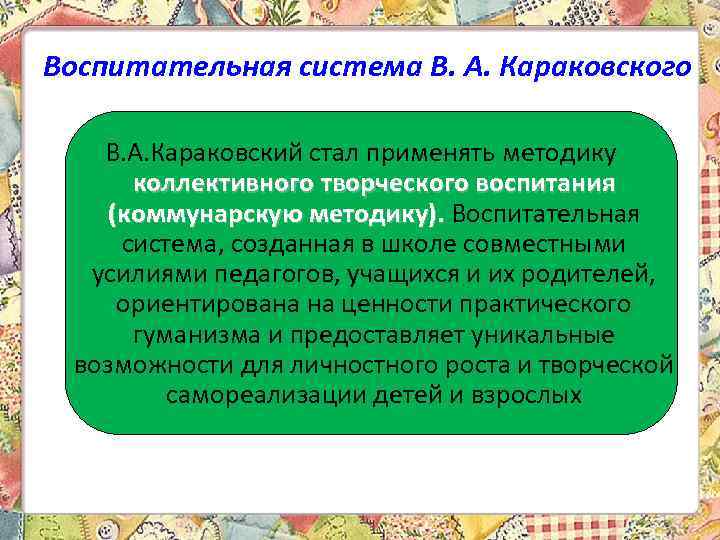 Воспитательная система В. А. Караковского

В.А.Караковский стал применять методику коллективного творческого воспитания (коммунарскую методику). Воспитательная система, созданная в школе совместными усилиями педагогов, учащихся и их родителей, ориентирована на ценности практического гуманизма и предоставляет уникальные возможности для личностного роста и творческой самореализации детей и взрослых